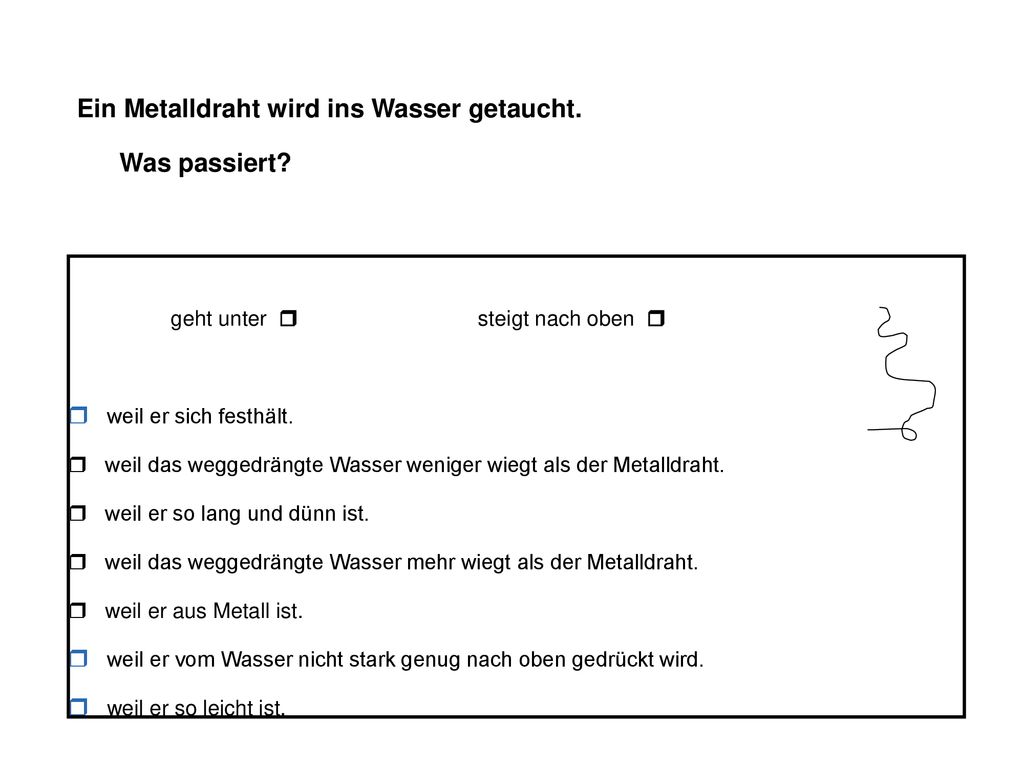 Ein Metalldraht wird ins Wasser getaucht.

Was passiert?

geht unter ❒ steigt nach oben ❒

❒ weil er sich festhält.

❒ weil das weggedrängte Wasser weniger wiegt als der Metalldraht.

❒ weil er so lang und dünn ist.

❒ weil das weggedrängte Wasser mehr wiegt als der Metalldraht.

❒ weil er aus Metall ist.

❒ weil er vom Wasser nicht stark genug nach oben gedrückt wird.

❒ weil er so leicht ist.